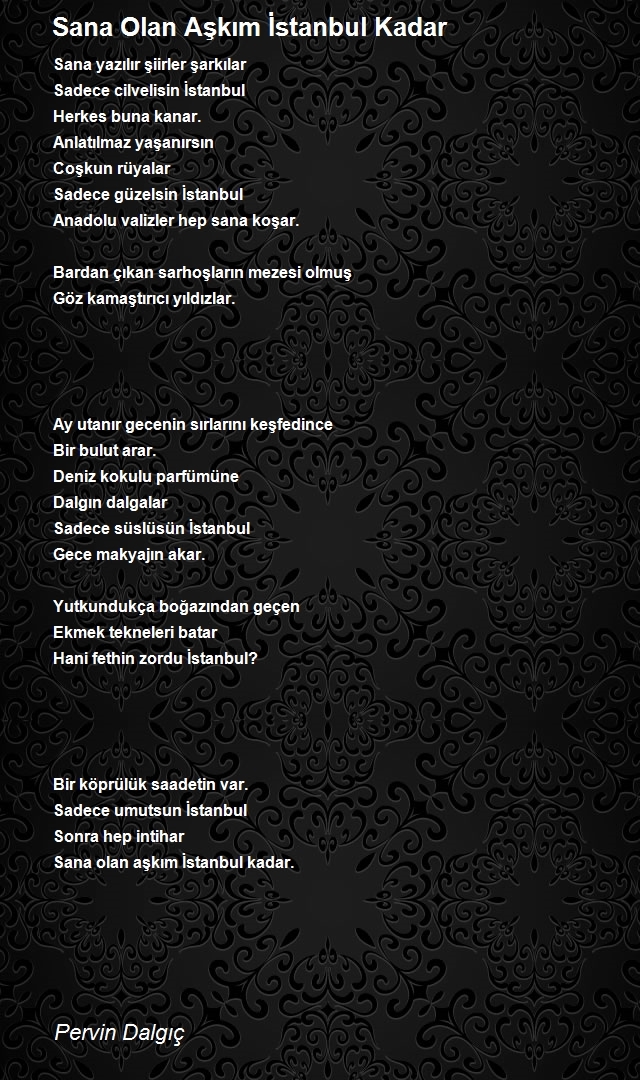 Sana Olan Aşkım İstanbul Kadar

Sana yazılır şiirler şarkılar
Sadece cilvelisin İstanbul
Herkes buna kanar.
Anlatılmaz yaşanırsın
Coşkun rüyalar
Sadece güzelsin İstanbul
Anadolu valizler hep sana koşar.

Bardan çıkan sarhoşların mezesi olmuş
Göz kamaştırıcı yıldızlar.

Ay utanır gecenin sırlarını keşfedince
Bir bulut arar.
Deniz kokulu parfümüne
Dalgın dalgalar
Sadece süslüsün İstanbul
Gece makyajın akar.

Yutkundukça boğazından geçen
Ekmek tekneleri batar
Hani fethin zordu İstanbul?

Bir köprülük saadetin var.
Sadece umutsun İstanbul
Sonra hep intihar
Sana olan aşkım İstanbul kadar.

Pervin Dalgıç